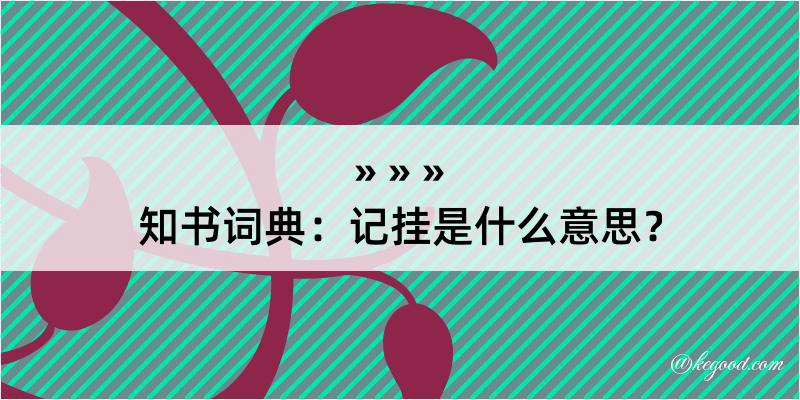 » » »

知书词典：记挂是什么意思？

@kegood.com